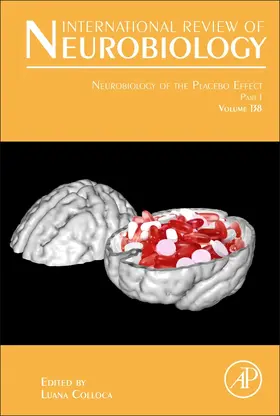 INTERNATIONAL REVIEW OF
NEUROBIOLOGY

NEUROBIOLOGY OF THE PLACEBO EFFECT
PART I
VOLUME 138

EDITED BY
LUANA COLLOCA

AP